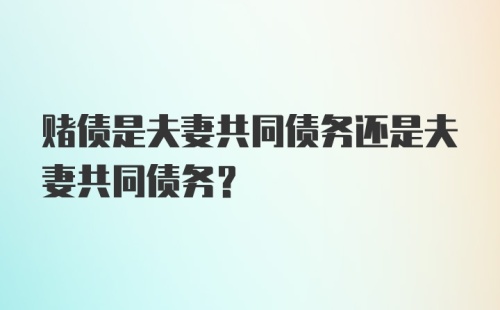 赌债是夫妻共同债务还是夫妻共同债务？